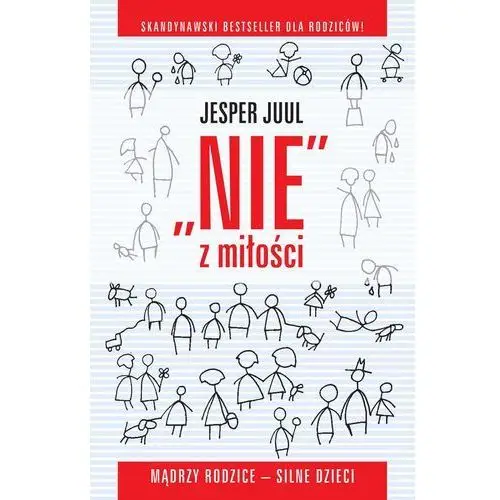 SKANDYNAWSKI BESTSELLER DLA RODZICÓW!

JESPER JUUL

„NIE”
z miłości

MĄDRZY RODZICE – SILNE DZIECI